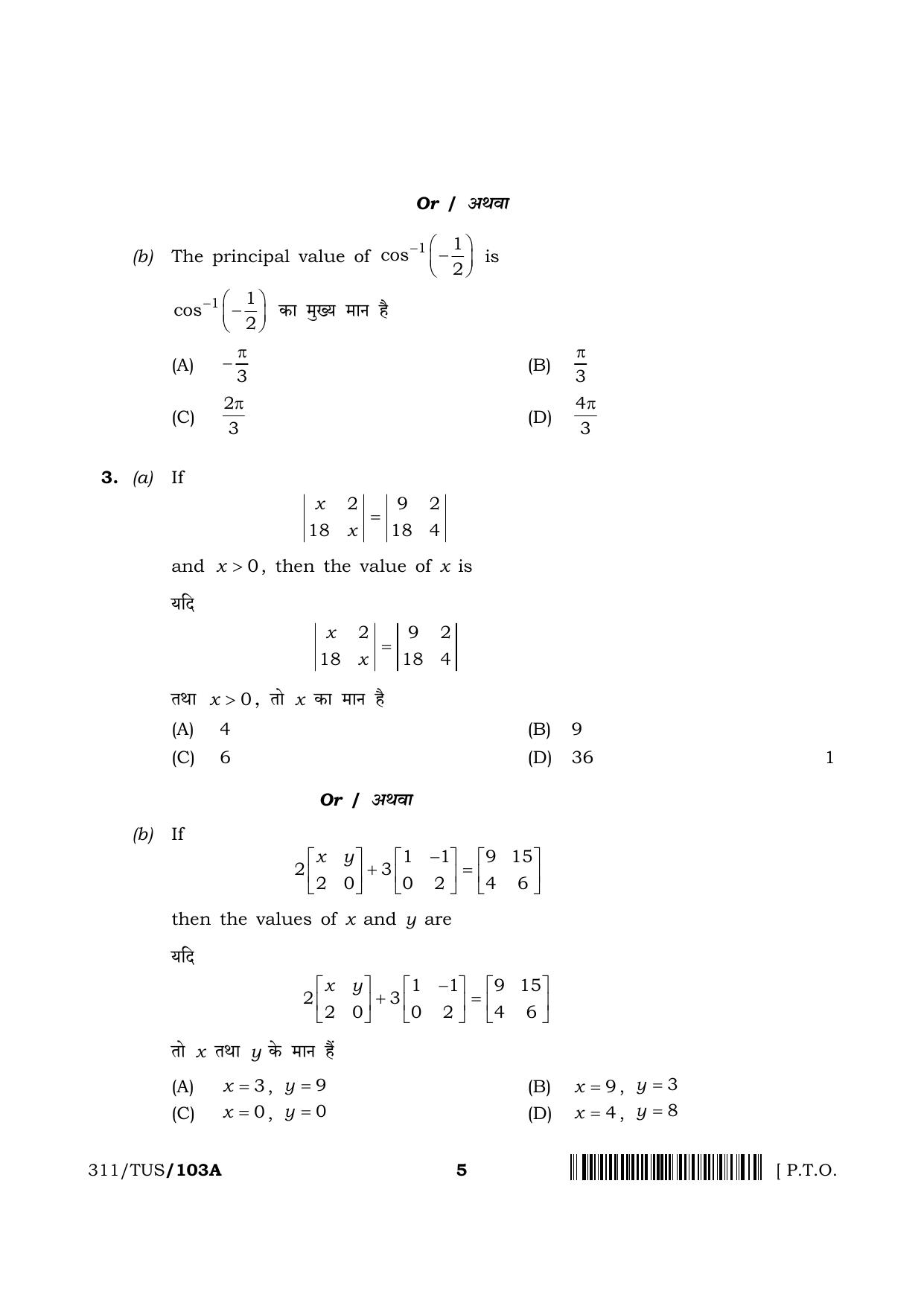 Or / अथवा

(b) The principal value of $\cos^{-1}\left(-\frac{1}{2}\right)$ is

$\cos^{-1}\left(-\frac{1}{2}\right)$ का मुख्य मान है

(A) $-\frac{\pi}{3}$

(B) $\frac{\pi}{3}$

(C) $\frac{2\pi}{3}$

(D) $\frac{4\pi}{3}$

3. (a) If

$\begin{vmatrix} x & 2 \\ 18 & x \end{vmatrix} = \begin{vmatrix} 9 & 2 \\ 18 & 4 \end{vmatrix}$

and $x > 0$, then the value of $x$ is

यदि

$\begin{vmatrix} x & 2 \\ 18 & x \end{vmatrix} = \begin{vmatrix} 9 & 2 \\ 18 & 4 \end{vmatrix}$

तथा $x > 0$, तो $x$ का मान है

(A) 4

(B) 9

(C) 6

(D) 36

1

Or / अथवा

(b) If

$2\begin{bmatrix} x & y \\ 2 & 0 \end{bmatrix} + 3\begin{bmatrix} 1 & -1 \\ 0 & 2 \end{bmatrix} = \begin{bmatrix} 9 & 15 \\ 4 & 6 \end{bmatrix}$

then the values of $x$ and $y$ are

यदि

$2\begin{bmatrix} x & y \\ 2 & 0 \end{bmatrix} + 3\begin{bmatrix} 1 & -1 \\ 0 & 2 \end{bmatrix} = \begin{bmatrix} 9 & 15 \\ 4 & 6 \end{bmatrix}$

तो $x$ तथा $y$ के मान हैं

(A) $x = 3$, $y = 9$

(B) $x = 9$, $y = 3$

(C) $x = 0$, $y = 0$

(D) $x = 4$, $y = 8$

311/TUS/103A

5

[ P.T.O.